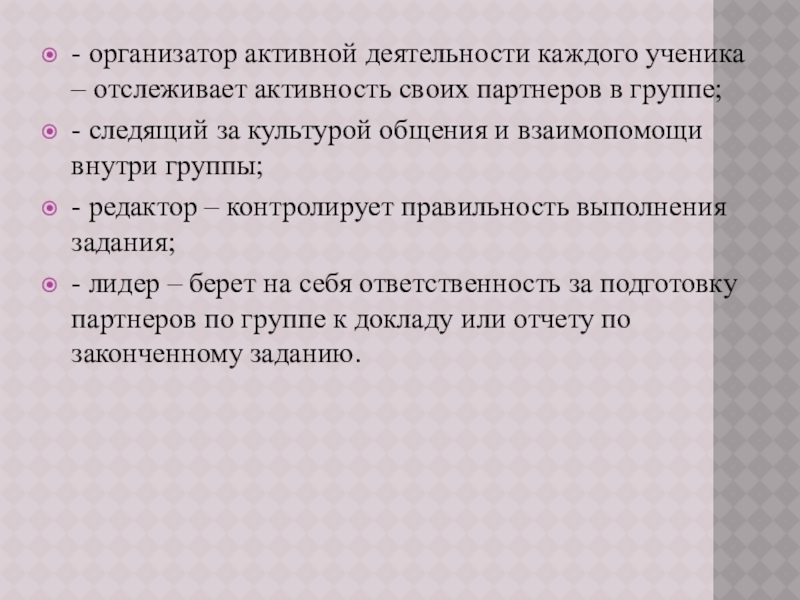 • - организатор активной деятельности каждого ученика – отслеживает активность своих партнеров в группе;
• - следящий за культурой общения и взаимопомощи внутри группы;
• - редактор – контролирует правильность выполнения задания;
• - лидер – берет на себя ответственность за подготовку партнеров по группе к докладу или отчету по законченному заданию.